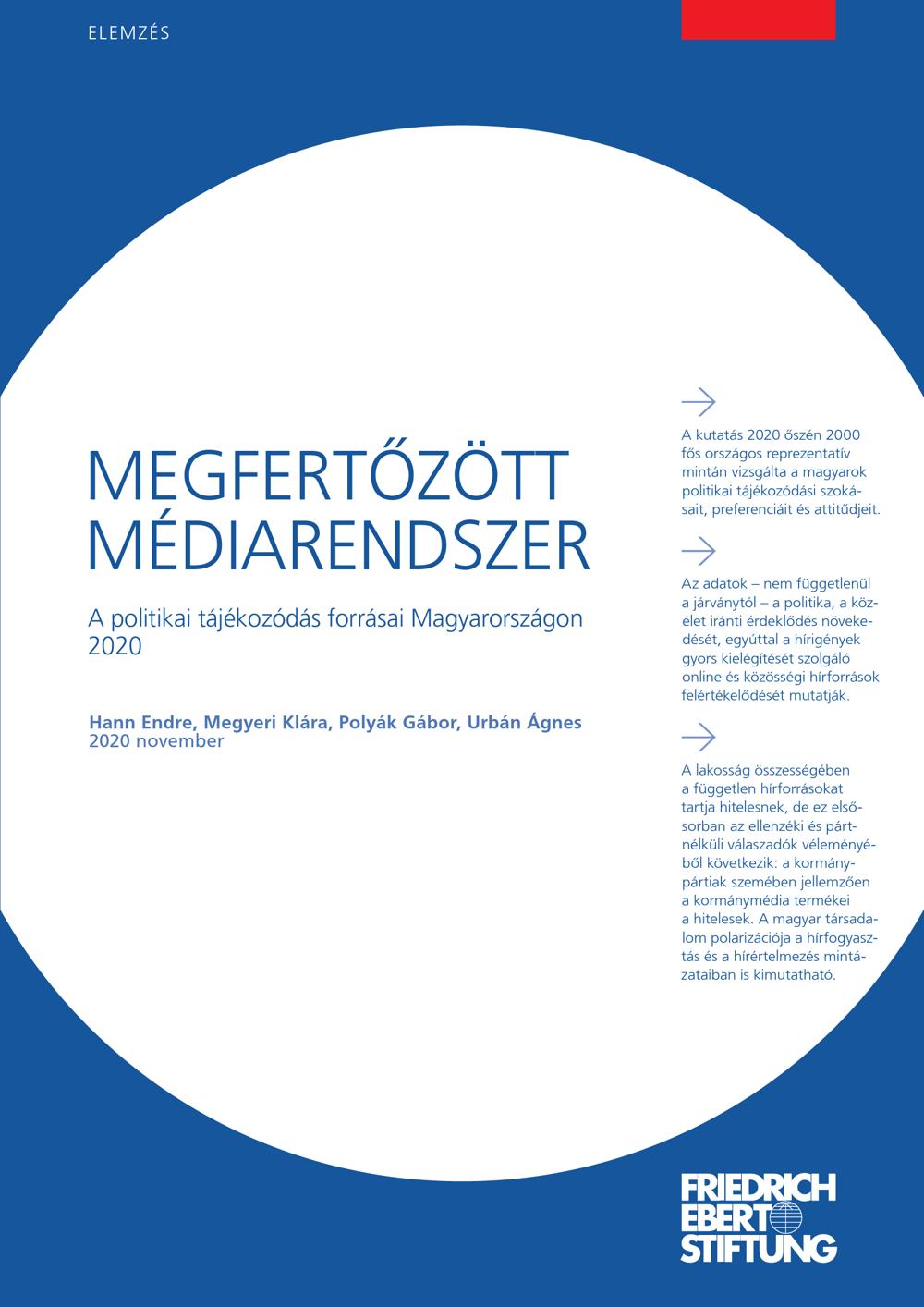 ELEMZÉS

MEGFERTŐZÖTT MÉDIARENDSZER

A politikai tájékozódás forrásai Magyarországon 2020

Hann Endre, Megyeri Klára, Polyák Gábor, Urbán Ágnes
2020 november

A kutatás 2020 őszén 2000 fős országos reprezentatív mintán vizsgálta a magyarok politikai tájékozódási szokásait, preferenciáit és attitűdjeit.

Az adatok – nem függetlenül a járványtól – a politika, a közélet iránti érdeklődés növekedését, egyúttal a hírigények gyors kielégítését szolgáló online és közösségi hírforrások felértékelődését mutatják.

A lakosság összességében a független hírforrásokat tartja hitelesnek, de ez elsősorban az ellenzéki és pártnélküli válaszadók véleményéből következik: a kormánypártiak szemében jellemzően a kormánymédia termékei a hitelesek. A magyar társadalom polarizációja a hírfogyasztás és a hírértelmezés mintázataiban is kimutatható.

FRIEDRICH EBERT STIFTUNG